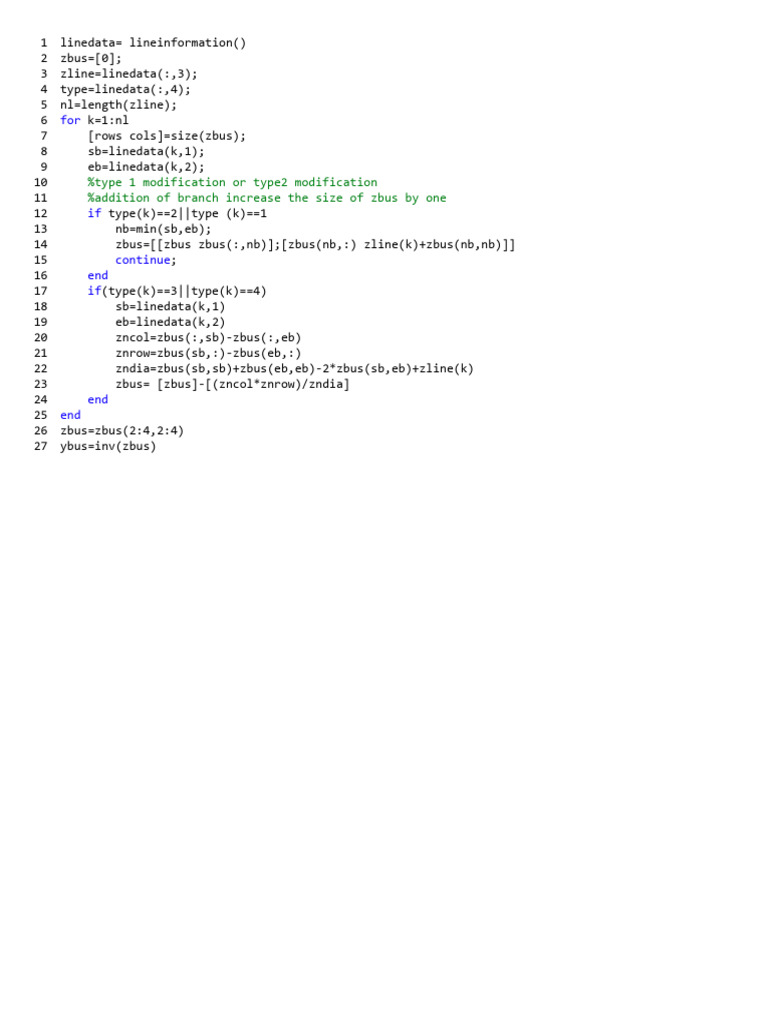 1 linedata= lineinformation()
2 zbus=[0];
3 zline=linedata(:,3);
4 type=linedata(:,4);
5 nl=length(zline);
6 for k=1:nl
7 [rows cols]=size(zbus);
8 sb=linedata(k,1);
9 eb=linedata(k,2);
10 %type 1 modification or type2 modification
11 %addition of branch increase the size of zbus by one
12 if type(k)==2||type (k)==1
13 nb=min(sb,eb);
14 zbus=[[zbus zbus(:,nb)];[zbus(nb,:) zline(k)+zbus(nb,nb)]]
15 continue;
16 end
17 if(type(k)==3||type(k)==4)
18 sb=linedata(k,1)
19 eb=linedata(k,2)
20 zncol=zbus(:,sb)-zbus(:,eb)
21 znrow=zbus(sb,:)-zbus(eb,:)
22 zndia=zbus(sb,sb)+zbus(eb,eb)-2*zbus(sb,eb)+zline(k)
23 zbus= [zbus]-[(zncol*znrow)/zndia]
24 end
25 end
26 zbus=zbus(2:4,2:4)
27 ybus=inv(zbus)